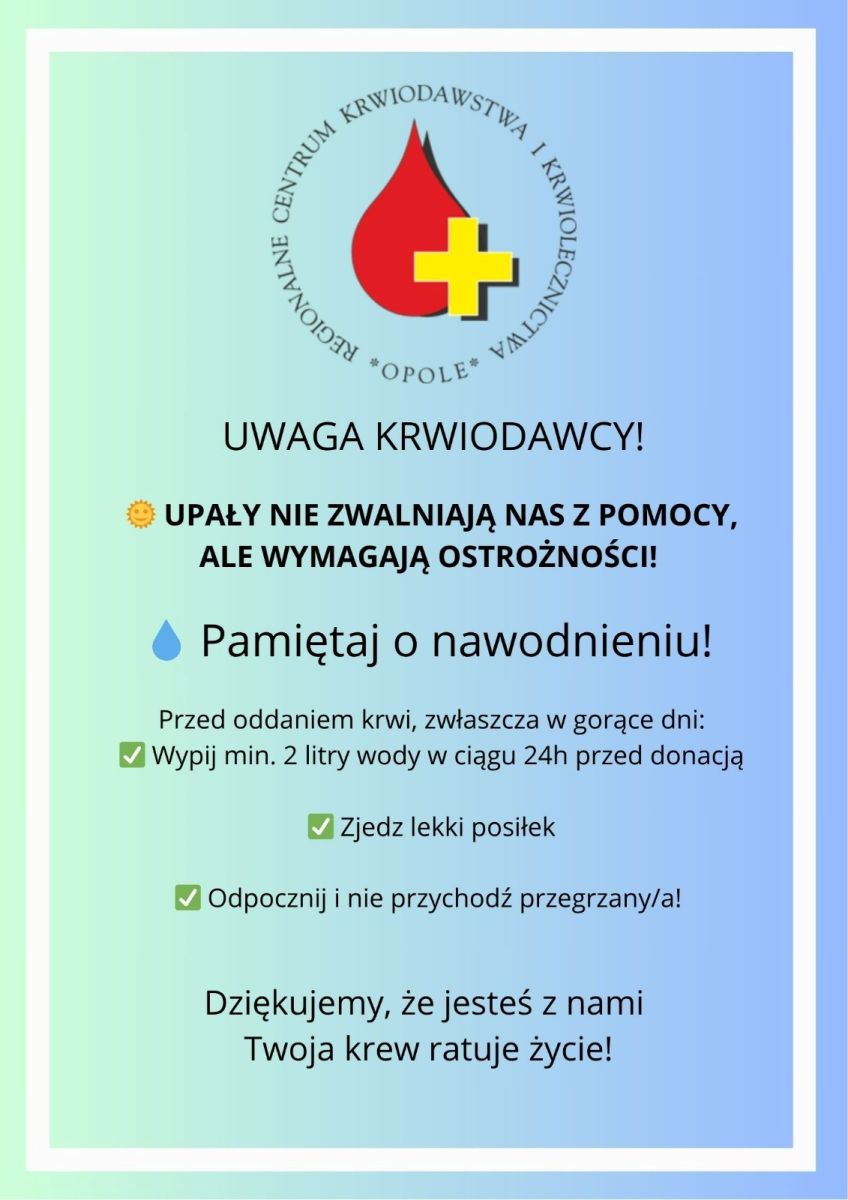 REGIONALNE CENTRUM KRWIODAWSTWA I KRWIOLECZNICTWA *OPOLE*

UWAGA KRWIODAWCY!

🌞 UPAŁY NIE ZWALNIAJĄ NAS Z POMOCY, ALE WYMAGAJĄ OSTROŻNOŚCI!

💧 Pamiętaj o nawodnieniu!

Przed oddaniem krwi, zwłaszcza w gorące dni:
✅ Wypij min. 2 litry wody w ciągu 24h przed donacją

✅ Zjedz lekki posiłek

✅ Odpocznij i nie przychodź przegrzany/a!

Dziękujemy, że jesteś z nami
Twoja krew ratuje życie!